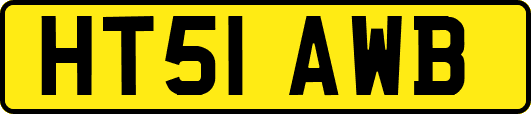 HT51 AWB